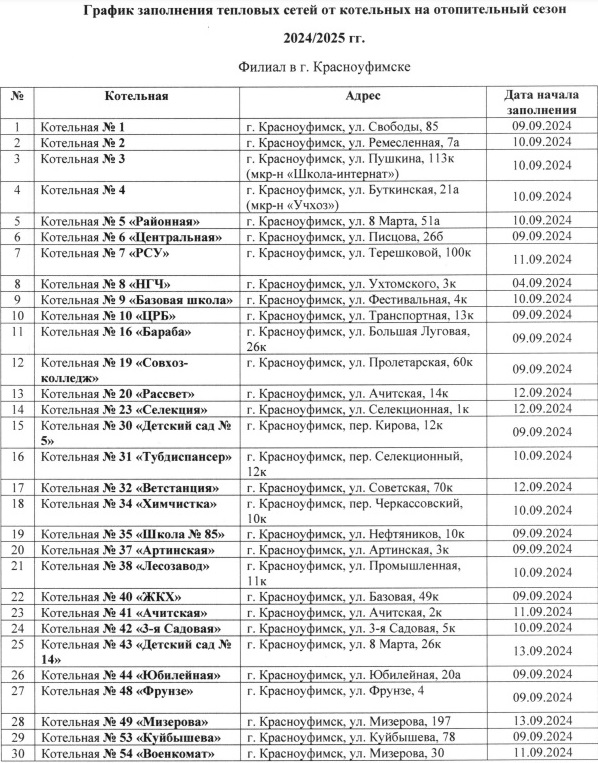 График заполнения тепловых сетей от котельных на отопительный сезон

2024/2025 гг.

Филиал в г. Красноуфимске

| № | Котельная | Адрес | Дата начала заполнения |
|---|---|---|---|
| 1 | Котельная № 1 | г. Красноуфимск, ул. Свободы, 85 | 09.09.2024 |
| 2 | Котельная № 2 | г. Красноуфимск, ул. Ремесленная, 7а | 10.09.2024 |
| 3 | Котельная № 3 | г. Красноуфимск, ул. Пушкина, 113к (мкр-н «Школа-интернат») | 10.09.2024 |
| 4 | Котельная № 4 | г. Красноуфимск, ул. Буткинская, 21а (мкр-н «Учхоз») | 10.09.2024 |
| 5 | Котельная № 5 «Районная» | г. Красноуфимск, ул. 8 Марта, 51а | 10.09.2024 |
| 6 | Котельная № 6 «Центральная» | г. Красноуфимск, ул. Писцова, 26б | 09.09.2024 |
| 7 | Котельная № 7 «РСУ» | г. Красноуфимск, ул. Терешковой, 100к | 11.09.2024 |
| 8 | Котельная № 8 «НГЧ» | г. Красноуфимск, ул. Ухтомского, 3к | 04.09.2024 |
| 9 | Котельная № 9 «Базовая школа» | г. Красноуфимск, ул. Фестивальная, 4к | 10.09.2024 |
| 10 | Котельная № 10 «ЦРБ» | г. Красноуфимск, ул. Транспортная, 13к | 09.09.2024 |
| 11 | Котельная № 16 «Бараба» | г. Красноуфимск, ул. Большая Луговая, 26к | 09.09.2024 |
| 12 | Котельная № 19 «Совхоз-колледж» | г. Красноуфимск, ул. Пролетарская, 60к | 09.09.2024 |
| 13 | Котельная № 20 «Рассвет» | г. Красноуфимск, ул. Ачитская, 14к | 12.09.2024 |
| 14 | Котельная № 23 «Селекция» | г. Красноуфимск, ул. Селекционная, 1к | 12.09.2024 |
| 15 | Котельная № 30 «Детский сад № 5» | г. Красноуфимск, пер. Кирова, 12к | 09.09.2024 |
| 16 | Котельная № 31 «Тубдиспансер» | г. Красноуфимск, пер. Селекционный, 12к | 10.09.2024 |
| 17 | Котельная № 32 «Ветстанция» | г. Красноуфимск, ул. Советская, 70к | 12.09.2024 |
| 18 | Котельная № 34 «Химчистка» | г. Красноуфимск, пер. Черкассовский, 10к | 10.09.2024 |
| 19 | Котельная № 35 «Школа № 85» | г. Красноуфимск, ул. Нефтяников, 10к | 09.09.2024 |
| 20 | Котельная № 37 «Артинская» | г. Красноуфимск, ул. Артинская, 3к | 09.09.2024 |
| 21 | Котельная № 38 «Лесозавод» | г. Красноуфимск, ул. Промышленная, 11к | 10.09.2024 |
| 22 | Котельная № 40 «ЖКХ» | г. Красноуфимск, ул. Базовая, 49к | 09.09.2024 |
| 23 | Котельная № 41 «Ачитская» | г. Красноуфимск, ул. Ачитская, 2к | 11.09.2024 |
| 24 | Котельная № 42 «3-я Садовая» | г. Красноуфимск, ул. 3-я Садовая, 5к | 10.09.2024 |
| 25 | Котельная № 43 «Детский сад № 14» | г. Красноуфимск, ул. 8 Марта, 26к | 13.09.2024 |
| 26 | Котельная № 44 «Юбилейная» | г. Красноуфимск, ул. Юбилейная, 20а | 09.09.2024 |
| 27 | Котельная № 48 «Фрунзе» | г. Красноуфимск, ул. Фрунзе, 4 | 09.09.2024 |
| 28 | Котельная № 49 «Мизерова» | г. Красноуфимск, ул. Мизерова, 197 | 13.09.2024 |
| 29 | Котельная № 53 «Куйбышева» | г. Красноуфимск, ул. Куйбышева, 78 | 09.09.2024 |
| 30 | Котельная № 54 «Военкомат» | г. Красноуфимск, ул. Мизерова, 30 | 11.09.2024 |